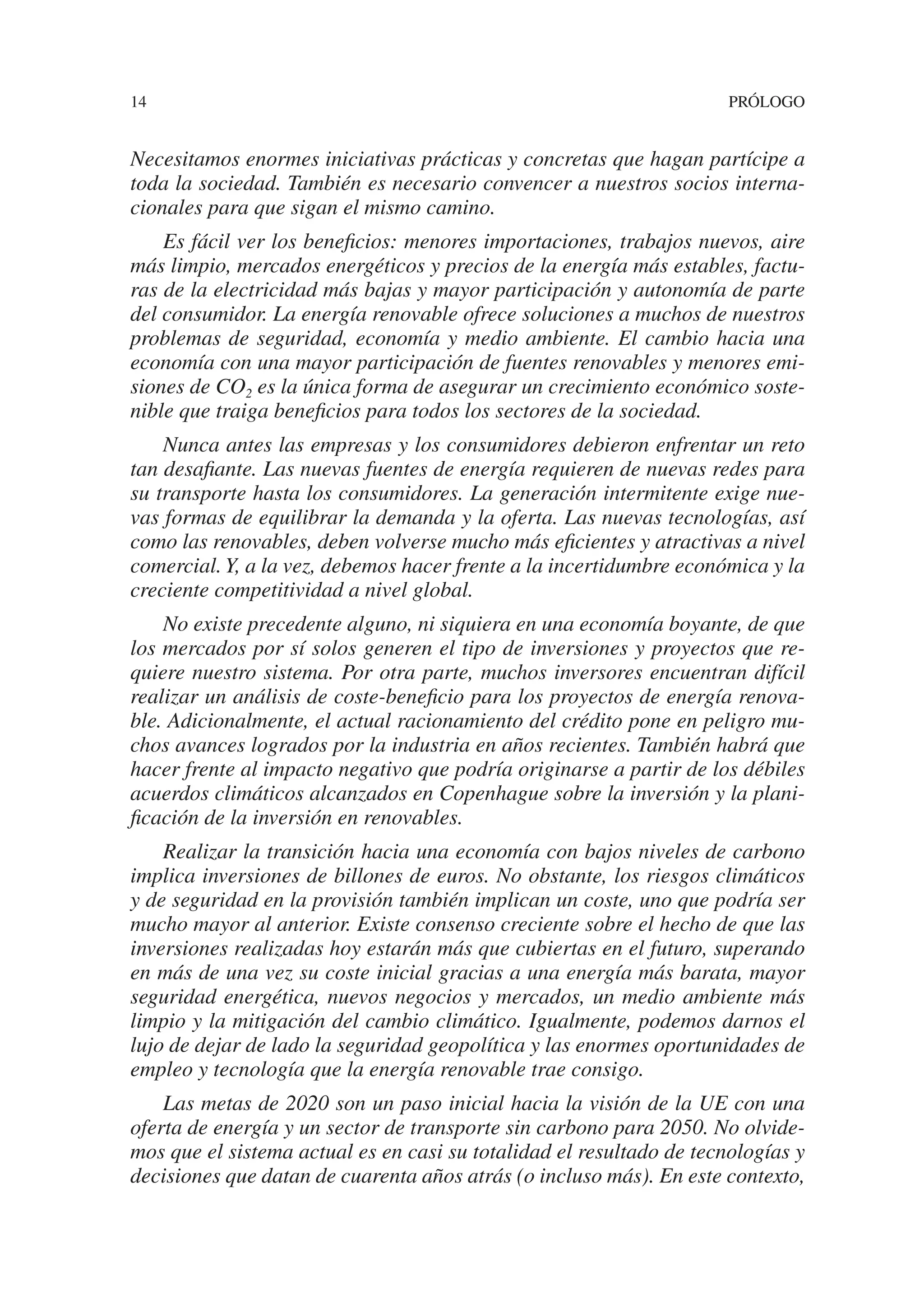 14 PRÓLOGO

Necesitamos enormes iniciativas prácticas y concretas que hagan partícipe a toda la sociedad. También es necesario convencer a nuestros socios internacionales para que sigan el mismo camino.

Es fácil ver los beneficios: menores importaciones, trabajos nuevos, aire más limpio, mercados energéticos y precios de la energía más estables, facturas de la electricidad más bajas y mayor participación y autonomía de parte del consumidor. La energía renovable ofrece soluciones a muchos de nuestros problemas de seguridad, economía y medio ambiente. El cambio hacia una economía con una mayor participación de fuentes renovables y menores emisiones de $CO_2$ es la única forma de asegurar un crecimiento económico sostenible que traiga beneficios para todos los sectores de la sociedad.

Nunca antes las empresas y los consumidores debieron enfrentar un reto tan desafiante. Las nuevas fuentes de energía requieren de nuevas redes para su transporte hasta los consumidores. La generación intermitente exige nuevas formas de equilibrar la demanda y la oferta. Las nuevas tecnologías, así como las renovables, deben volverse mucho más eficientes y atractivas a nivel comercial. Y, a la vez, debemos hacer frente a la incertidumbre económica y la creciente competitividad a nivel global.

No existe precedente alguno, ni siquiera en una economía boyante, de que los mercados por sí solos generen el tipo de inversiones y proyectos que requiere nuestro sistema. Por otra parte, muchos inversores encuentran difícil realizar un análisis de coste-beneficio para los proyectos de energía renovable. Adicionalmente, el actual racionamiento del crédito pone en peligro muchos avances logrados por la industria en años recientes. También habrá que hacer frente al impacto negativo que podría originarse a partir de los débiles acuerdos climáticos alcanzados en Copenhague sobre la inversión y la planificación de la inversión en renovables.

Realizar la transición hacia una economía con bajos niveles de carbono implica inversiones de billones de euros. No obstante, los riesgos climáticos y de seguridad en la provisión también implican un coste, uno que podría ser mucho mayor al anterior. Existe consenso creciente sobre el hecho de que las inversiones realizadas hoy estarán más que cubiertas en el futuro, superando en más de una vez su coste inicial gracias a una energía más barata, mayor seguridad energética, nuevos negocios y mercados, un medio ambiente más limpio y la mitigación del cambio climático. Igualmente, podemos darnos el lujo de dejar de lado la seguridad geopolítica y las enormes oportunidades de empleo y tecnología que la energía renovable trae consigo.

Las metas de 2020 son un paso inicial hacia la visión de la UE con una oferta de energía y un sector de transporte sin carbono para 2050. No olvidemos que el sistema actual es en casi su totalidad el resultado de tecnologías y decisiones que datan de cuarenta años atrás (o incluso más). En este contexto,